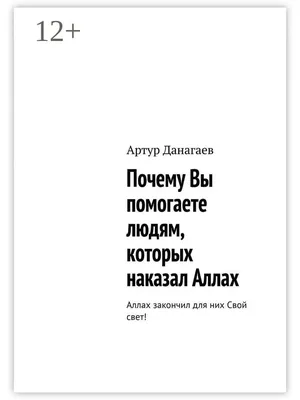 12+

Артур Данагаев

Почему Вы помогаете людям, которых наказал Аллах

Аллах закончил для них Свой свет!